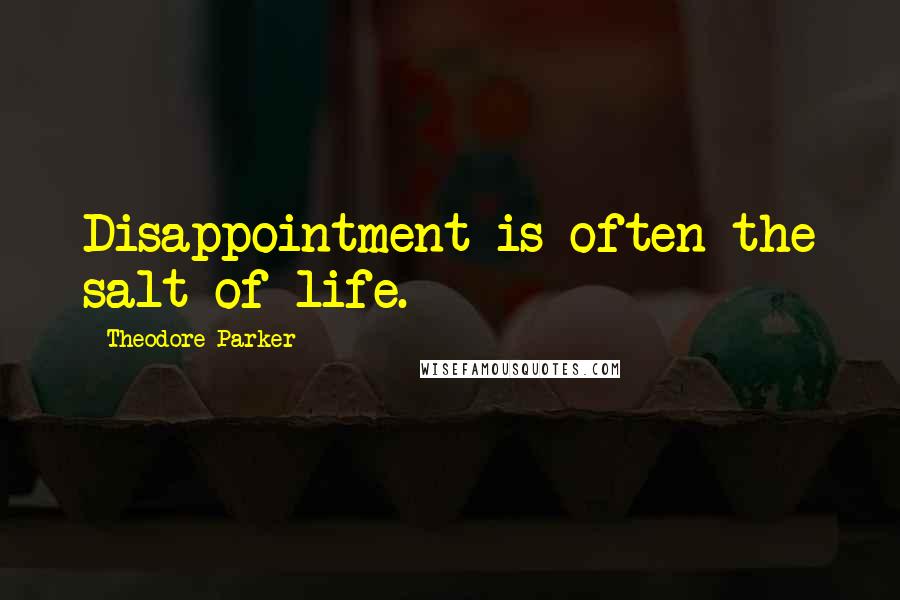 Disappointment is often the salt of life.

Theodore Parker

WISEFAMOUSQUOTES.COM